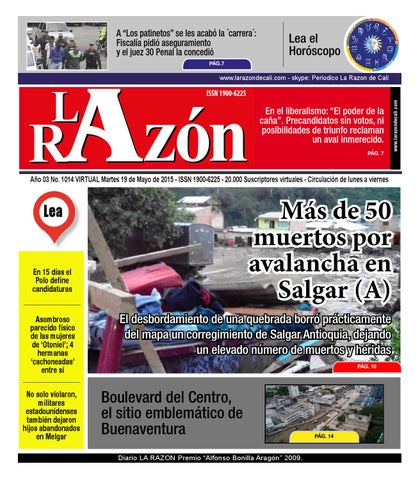 A "Los patinetos" se les acabó la ´carrera´: Fiscalía pidió aseguramiento y el juez 30 Penal la concedió

PÁG.7

Lea el Horóscopo

www.larazondecali.com - skype: Periodico La Razon de Cali

ISSN 1900-6225

LA RAZón

En el liberalismo: "El poder de la caña". Precandidatos sin votos, ni posibilidades de triunfo reclaman un aval inmerecido.

PÁG. 7

www.larazondecali.com

Año 03 No. 1014 VIRTUAL Martes 19 de Mayo de 2015 - ISSN 1900-6225 - 20.000 Suscriptores virtuales - Circulación de lunes a viernes

Lea

En 15 días el Polo define candidaturas

Asombroso parecido físico de las mujeres de 'Otoniel'; 4 hermanas 'cachoneadas' entre sí

No solo violaron, militares estadounidenses también dejaron hijos abandonados en Melgar

Más de 50 muertos por avalancha en Salgar (A)

El desbordamiento de una quebrada borró prácticamente del mapa un corregimiento de Salgar Antioquia, dejando un elevado número de muertos y heridas

PÁG. 10

Boulevard del Centro, el sitio emblemático de Buenaventura

PÁG. 14

Diario LA RAZON Premio "Alfonso Bonilla Aragón" 2009.